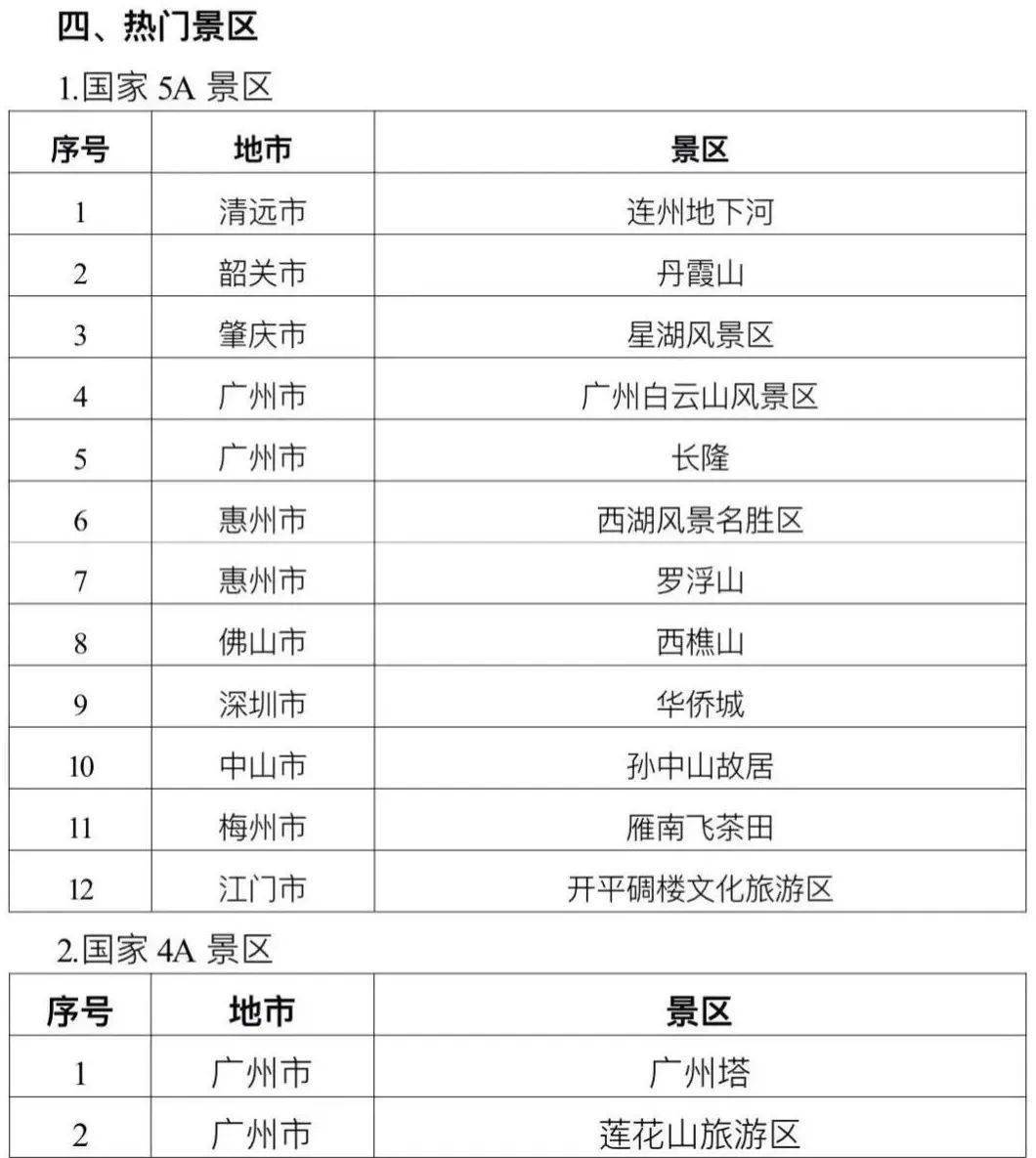 四、热门景区

1.国家 5A 景区

| 序号 | 地市 | 景区 |
|---|---|---|
| 1 | 清远市 | 连州地下河 |
| 2 | 韶关市 | 丹霞山 |
| 3 | 肇庆市 | 星湖风景区 |
| 4 | 广州市 | 广州白云山风景区 |
| 5 | 广州市 | 长隆 |
| 6 | 惠州市 | 西湖风景名胜区 |
| 7 | 惠州市 | 罗浮山 |
| 8 | 佛山市 | 西樵山 |
| 9 | 深圳市 | 华侨城 |
| 10 | 中山市 | 孙中山故居 |
| 11 | 梅州市 | 雁南飞茶田 |
| 12 | 江门市 | 开平碉楼文化旅游区 |

2.国家 4A 景区

| 序号 | 地市 | 景区 |
|---|---|---|
| 1 | 广州市 | 广州塔 |
| 2 | 广州市 | 莲花山旅游区 |